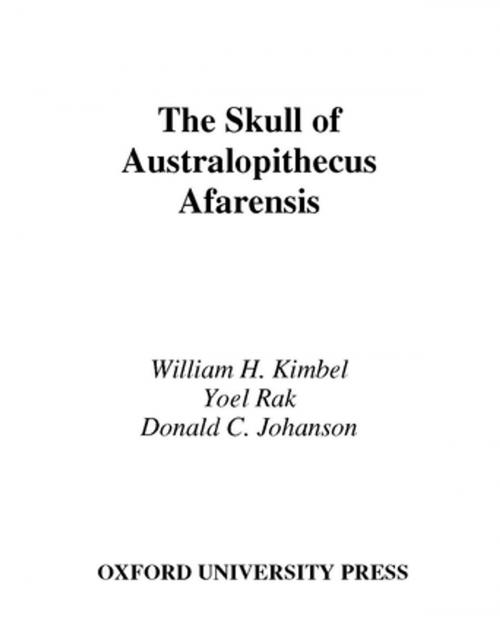 The Skull of Australopithecus Afarensis

William H. Kimbel
Yoel Rak
Donald C. Johanson

OXFORD UNIVERSITY PRESS